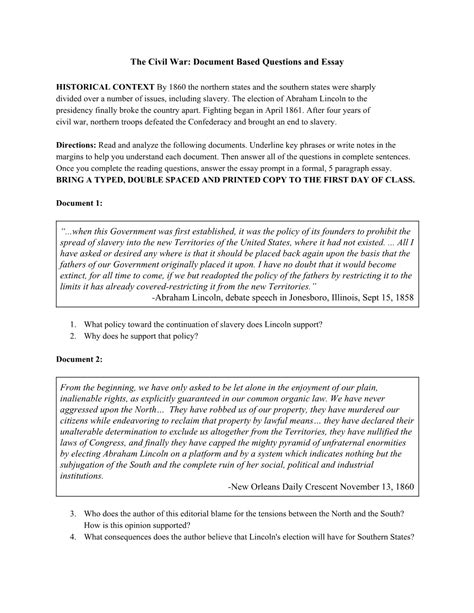 The Civil War: Document Based Questions and Essay

HISTORICAL CONTEXT By 1860 the northern states and the southern states were sharply divided over a number of issues, including slavery. The election of Abraham Lincoln to the presidency finally broke the country apart. Fighting began in April 1861. After four years of civil war, northern troops defeated the Confederacy and brought an end to slavery.

Directions: Read and analyze the following documents. Underline key phrases or write notes in the margins to help you understand each document. Then answer all of the questions in complete sentences. Once you complete the reading questions, answer the essay prompt in a formal, 5 paragraph essay. BRING A TYPED, DOUBLE SPACED AND PRINTED COPY TO THE FIRST DAY OF CLASS.

Document 1:

"...when this Government was first established, it was the policy of its founders to prohibit the spread of slavery into the new Territories of the United States, where it had not existed. ... All I have asked or desired any where is that it should be placed back again upon the basis that the fathers of our Government originally placed it upon. I have no doubt that it would become extinct, for all time to come, if we but readopted the policy of the fathers by restricting it to the limits it has already covered-restricting it from the new Territories."
-Abraham Lincoln, debate speech in Jonesboro, Illinois, Sept 15, 1858

1. What policy toward the continuation of slavery does Lincoln support?
2. Why does he support that policy?

Document 2:

From the beginning, we have only asked to be let alone in the enjoyment of our plain, inalienable rights, as explicitly guaranteed in our common organic law. We have never aggressed upon the North… They have robbed us of our property, they have murdered our citizens while endeavoring to reclaim that property by lawful means… they have declared their unalterable determination to exclude us altogether from the Territories, they have nullified the laws of Congress, and finally they have capped the mighty pyramid of unfraternal enormities by electing Abraham Lincoln on a platform and by a system which indicates nothing but the subjugation of the South and the complete ruin of her social, political and industrial institutions.
-New Orleans Daily Crescent November 13, 1860

3. Who does the author of this editorial blame for the tensions between the North and the South? How is this opinion supported?
4. What consequences does the author believe that Lincoln's election will have for Southern States?